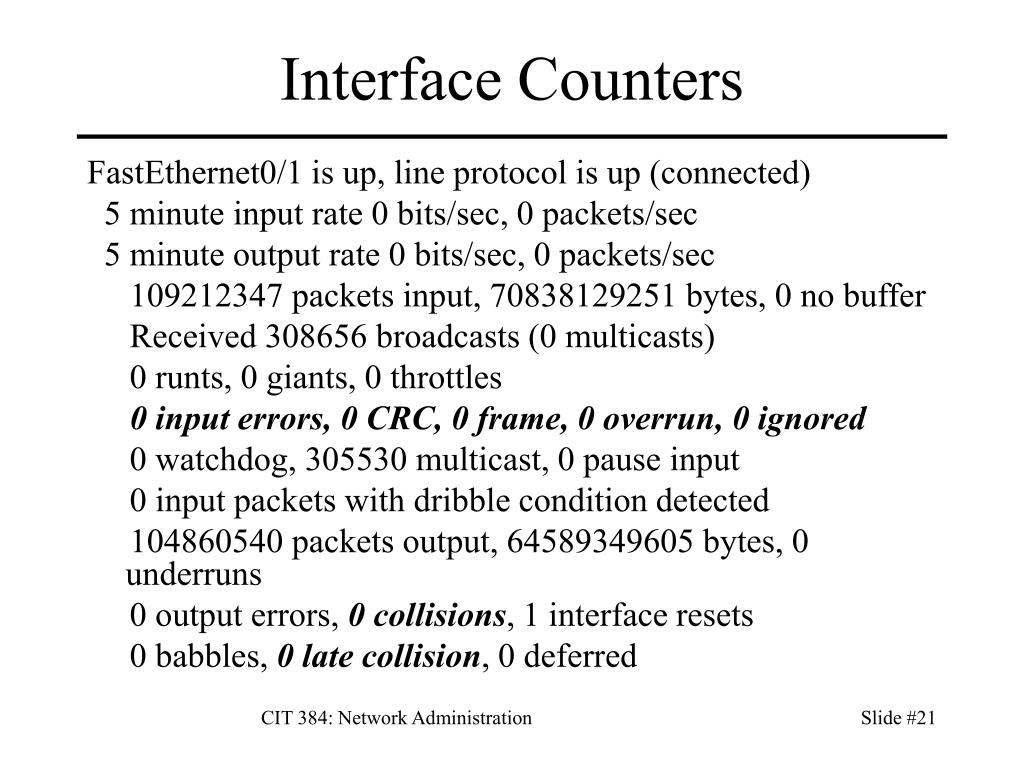 Interface Counters

FastEthernet0/1 is up, line protocol is up (connected)
5 minute input rate 0 bits/sec, 0 packets/sec
5 minute output rate 0 bits/sec, 0 packets/sec
109212347 packets input, 70838129251 bytes, 0 no buffer
Received 308656 broadcasts (0 multicasts)
0 runts, 0 giants, 0 throttles
0 input errors, 0 CRC, 0 frame, 0 overrun, 0 ignored
0 watchdog, 305530 multicast, 0 pause input
0 input packets with dribble condition detected
104860540 packets output, 64589349605 bytes, 0 underruns
0 output errors, 0 collisions, 1 interface resets
0 babbles, 0 late collision, 0 deferred

CIT 384: Network Administration

Slide #21